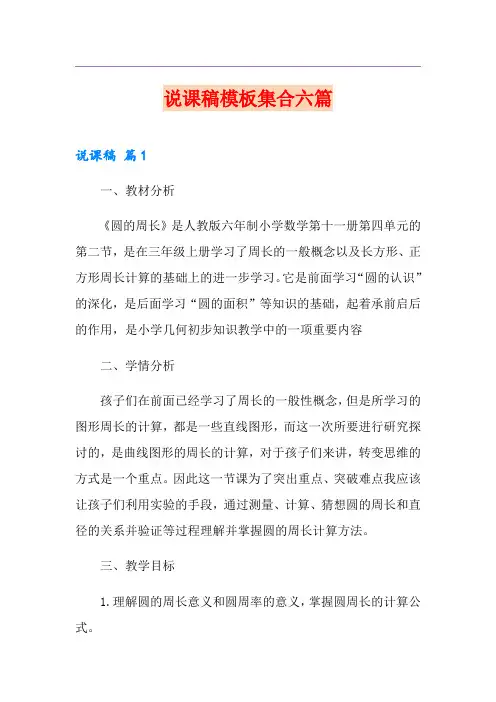 说课稿模板集合六篇

说课稿 篇1

一、教材分析

《圆的周长》是人教版六年制小学数学第十一册第四单元的第二节，是在三年级上册学习了周长的一般概念以及长方形、正方形周长计算的基础上的进一步学习。它是前面学习“圆的认识”的深化，是后面学习“圆的面积”等知识的基础，起着承前启后的作用，是小学几何初步知识教学中的一项重要内容

二、学情分析

孩子们在前面已经学习了周长的一般性概念，但是所学习的图形周长的计算，都是一些直线图形，而这一次所要进行研究探讨的，是曲线图形的周长的计算，对于孩子们来讲，转变思维的方式是一个重点。因此这一节课为了突出重点、突破难点我应该让孩子们利用实验的手段，通过测量、计算、猜想圆的周长和直径的关系并验证等过程理解并掌握圆的周长计算方法。

三、教学目标

1.理解圆的周长意义和圆周率的意义，掌握圆周长的计算公式。